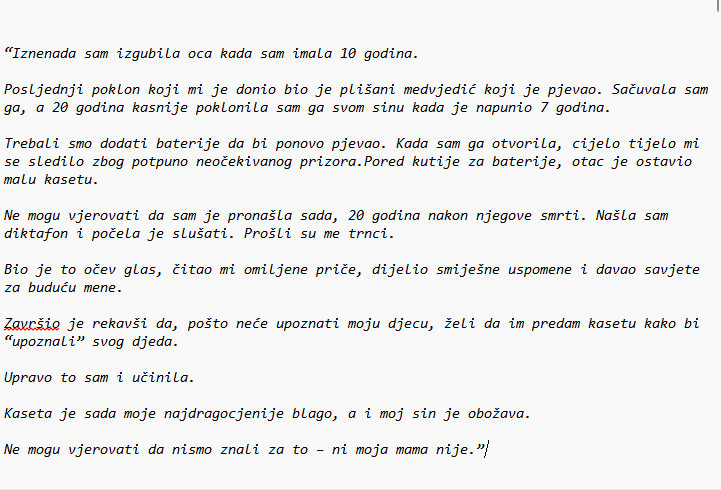 “Iznenada sam izgubila oca kada sam imala 10 godina.

Posljednji poklon koji mi je donio bio je plišani medvjedić koji je pjevao. Sačuvala sam ga, a 20 godina kasnije poklonila sam ga svom sinu kada je napunio 7 godina.

Trebali smo dodati baterije da bi ponovo pjevao. Kada sam ga otvorila, cijelo tijelo mi se sledilo zbog potpuno neočekivanog prizora.Pored kutije za baterije, otac je ostavio malu kasetu.

Ne mogu vjerovati da sam je pronašla sada, 20 godina nakon njegove smrti. Našla sam diktafon i počela je slušati. Prošli su me trnci.

Bio je to očev glas, čitao mi omiljene priče, dijelio smiješne uspomene i davao savjete za buduću mene.

Završio je rekavši da, pošto neće upoznati moju djecu, želi da im predam kasetu kako bi “upoznali” svog djeda.

Upravo to sam i učinila.

Kaseta je sada moje najdragocjenije blago, a i moj sin je obožava.

Ne mogu vjerovati da nismo znali za to – ni moja mama nije.”